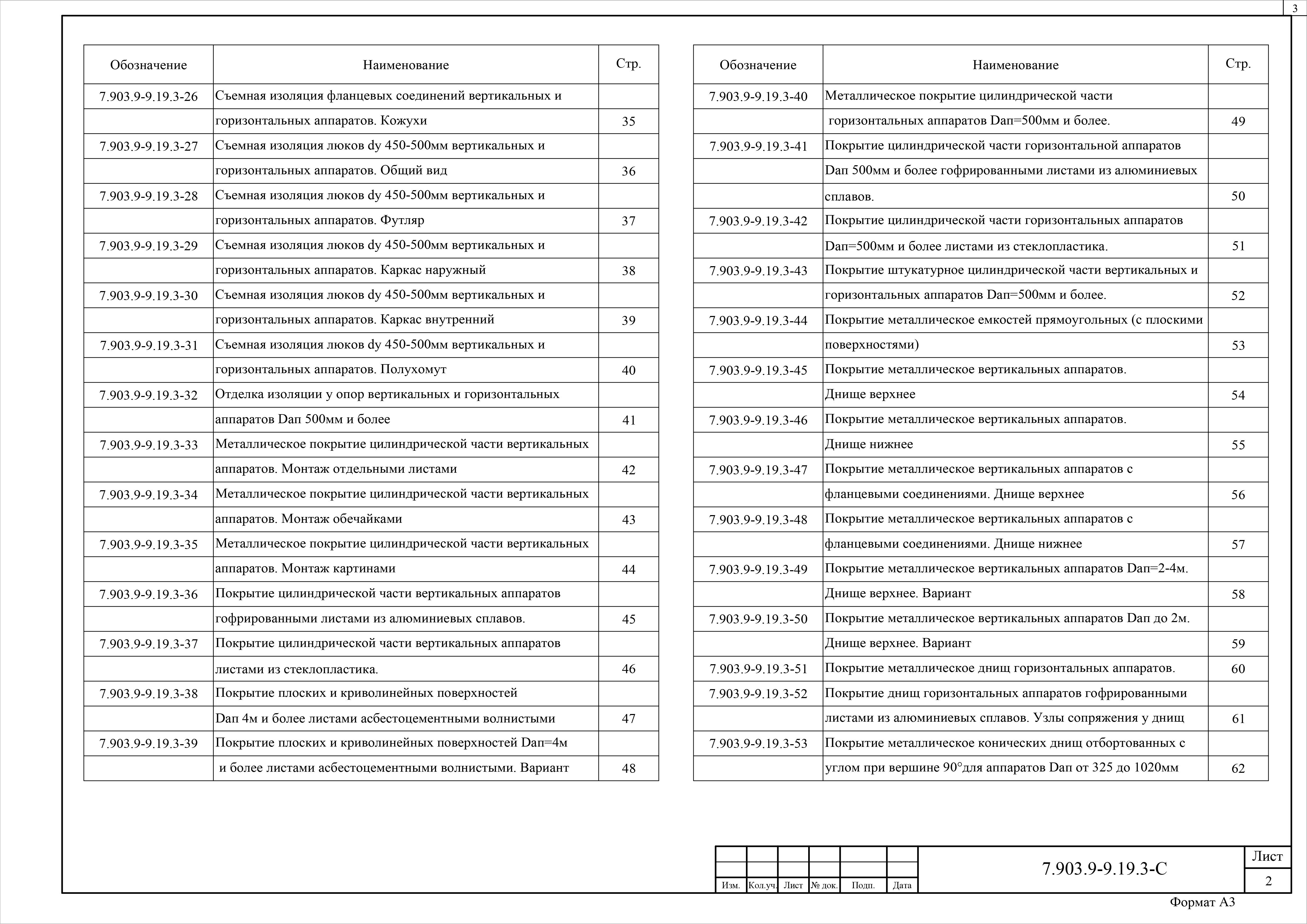 3

| Обозначение | Наименование | Стр. |
|---|---|---|
| 7.903.9-9.19.3-26 | Съемная изоляция фланцевых соединений вертикальных и | |
| | горизонтальных аппаратов. Кожухи | 35 |
| 7.903.9-9.19.3-27 | Съемная изоляция люков dy 450-500мм вертикальных и | |
| | горизонтальных аппаратов. Общий вид | 36 |
| 7.903.9-9.19.3-28 | Съемная изоляция люков dy 450-500мм вертикальных и | |
| | горизонтальных аппаратов. Футляр | 37 |
| 7.903.9-9.19.3-29 | Съемная изоляция люков dy 450-500мм вертикальных и | |
| | горизонтальных аппаратов. Каркас наружный | 38 |
| 7.903.9-9.19.3-30 | Съемная изоляция люков dy 450-500мм вертикальных и | |
| | горизонтальных аппаратов. Каркас внутренний | 39 |
| 7.903.9-9.19.3-31 | Съемная изоляция люков dy 450-500мм вертикальных и | |
| | горизонтальных аппаратов. Полухомут | 40 |
| 7.903.9-9.19.3-32 | Отделка изоляции у опор вертикальных и горизонтальных | |
| | аппаратов Dап 500мм и более | 41 |
| 7.903.9-9.19.3-33 | Металлическое покрытие цилиндрической части вертикальных | |
| | аппаратов. Монтаж отдельными листами | 42 |
| 7.903.9-9.19.3-34 | Металлическое покрытие цилиндрической части вертикальных | |
| | аппаратов. Монтаж обечайками | 43 |
| 7.903.9-9.19.3-35 | Металлическое покрытие цилиндрической части вертикальных | |
| | аппаратов. Монтаж картинами | 44 |
| 7.903.9-9.19.3-36 | Покрытие цилиндрической части вертикальных аппаратов | |
| | гофрированными листами из алюминиевых сплавов. | 45 |
| 7.903.9-9.19.3-37 | Покрытие цилиндрической части вертикальных аппаратов | |
| | листами из стеклопластика. | 46 |
| 7.903.9-9.19.3-38 | Покрытие плоских и криволинейных поверхностей | |
| | Dап 4м и более листами асбестоцементными волнистыми | 47 |
| 7.903.9-9.19.3-39 | Покрытие плоских и криволинейных поверхностей Dап=4м | |
| | и более листами асбестоцементными волнистыми. Вариант | 48 |

| Обозначение | Наименование | Стр. |
|---|---|---|
| 7.903.9-9.19.3-40 | Металлическое покрытие цилиндрической части | |
| | горизонтальных аппаратов Dап=500мм и более. | 49 |
| 7.903.9-9.19.3-41 | Покрытие цилиндрической части горизонтальной аппаратов | |
| | Dап 500мм и более гофрированными листами из алюминиевых | |
| | сплавов. | 50 |
| 7.903.9-9.19.3-42 | Покрытие цилиндрической части горизонтальных аппаратов | |
| | Dап=500мм и более листами из стеклопластика. | 51 |
| 7.903.9-9.19.3-43 | Покрытие штукатурное цилиндрической части вертикальных и | |
| | горизонтальных аппаратов Dап=500мм и более. | 52 |
| 7.903.9-9.19.3-44 | Покрытие металлическое емкостей прямоугольных (с плоскими | |
| | поверхностями) | 53 |
| 7.903.9-9.19.3-45 | Покрытие металлическое вертикальных аппаратов. | |
| | Днище верхнее | 54 |
| 7.903.9-9.19.3-46 | Покрытие металлическое вертикальных аппаратов. | |
| | Днище нижнее | 55 |
| 7.903.9-9.19.3-47 | Покрытие металлическое вертикальных аппаратов с | |
| | фланцевыми соединениями. Днище верхнее | 56 |
| 7.903.9-9.19.3-48 | Покрытие металлическое вертикальных аппаратов с | |
| | фланцевыми соединениями. Днище нижнее | 57 |
| 7.903.9-9.19.3-49 | Покрытие металлическое вертикальных аппаратов Dап=2-4м. | |
| | Днище верхнее. Вариант | 58 |
| 7.903.9-9.19.3-50 | Покрытие металлическое вертикальных аппаратов Dап до 2м. | |
| | Днище верхнее. Вариант | 59 |
| 7.903.9-9.19.3-51 | Покрытие металлическое днищ горизонтальных аппаратов. | 60 |
| 7.903.9-9.19.3-52 | Покрытие днищ горизонтальных аппаратов гофрированными | |
| | листами из алюминиевых сплавов. Узлы сопряжения у днищ | 61 |
| 7.903.9-9.19.3-53 | Покрытие металлическое конических днищ отбортованных с | |
| | углом при вершине 90°для аппаратов Dап от 325 до 1020мм | 62 |

Изм. Кол.уч. Лист № док. Подп. Дата

7.903.9-9.19.3-С

Лист
2

Формат А3